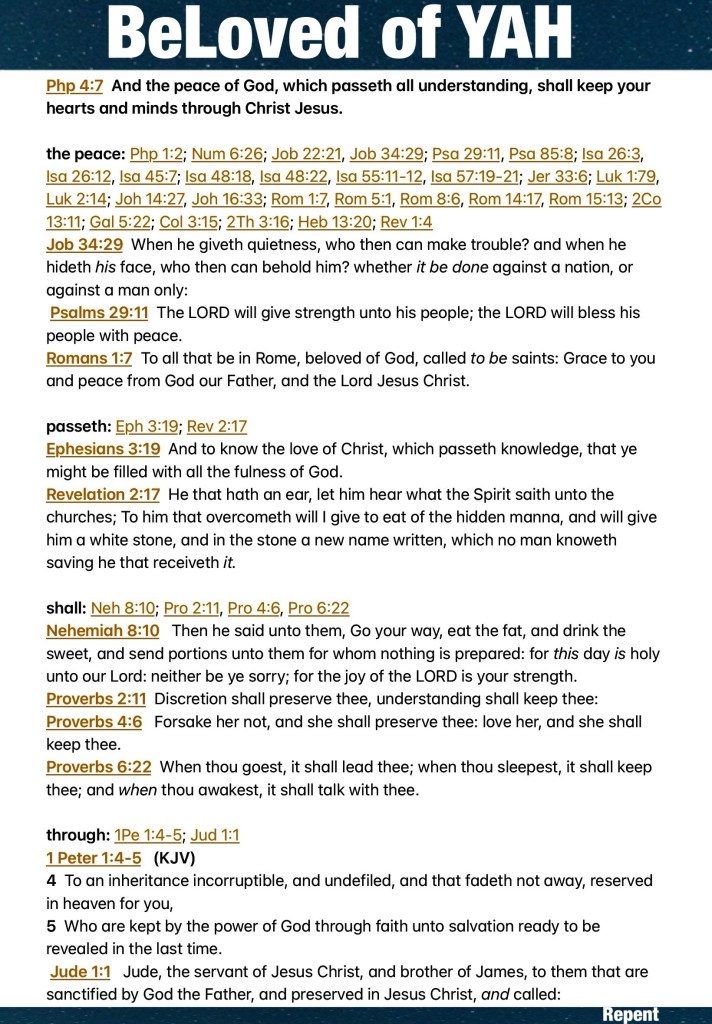 BeLoved of YAH

Php 4:7 And the peace of God, which passeth all understanding, shall keep your hearts and minds through Christ Jesus.

the peace: Php 1:2; Num 6:26; Job 22:21, Job 34:29; Psa 29:11, Psa 85:8; Isa 26:3, Isa 26:12, Isa 45:7; Isa 48:18, Isa 48:22, Isa 55:11-12, Isa 57:19-21; Jer 33:6; Luk 1:79, Luk 2:14; Joh 14:27, Joh 16:33; Rom 1:7, Rom 5:1, Rom 8:6, Rom 14:17, Rom 15:13; 2Co 13:11; Gal 5:22; Col 3:15; 2Th 3:16; Heb 13:20; Rev 1:4
Job 34:29 When he giveth quietness, who then can make trouble? and when he hideth his face, who then can behold him? whether it be done against a nation, or against a man only:
Psalms 29:11 The LORD will give strength unto his people; the LORD will bless his people with peace.
Romans 1:7 To all that be in Rome, beloved of God, called to be saints: Grace to you and peace from God our Father, and the Lord Jesus Christ.

passeth: Eph 3:19; Rev 2:17
Ephesians 3:19 And to know the love of Christ, which passeth knowledge, that ye might be filled with all the fulness of God.
Revelation 2:17 He that hath an ear, let him hear what the Spirit saith unto the churches; To him that overcometh will I give to eat of the hidden manna, and will give him a white stone, and in the stone a new name written, which no man knoweth saving he that receiveth it.

shall: Neh 8:10; Pro 2:11, Pro 4:6, Pro 6:22
Nehemiah 8:10 Then he said unto them, Go your way, eat the fat, and drink the sweet, and send portions unto them for whom nothing is prepared: for this day is holy unto our Lord: neither be ye sorry; for the joy of the LORD is your strength.
Proverbs 2:11 Discretion shall preserve thee, understanding shall keep thee:
Proverbs 4:6 Forsake her not, and she shall preserve thee: love her, and she shall keep thee.
Proverbs 6:22 When thou goest, it shall lead thee; when thou sleepest, it shall keep thee; and when thou awakest, it shall talk with thee.

through: 1Pe 1:4-5; Jud 1:1
1 Peter 1:4-5 (KJV)
4 To an inheritance incorruptible, and undefiled, and that fadeth not away, reserved in heaven for you,
5 Who are kept by the power of God through faith unto salvation ready to be revealed in the last time.
Jude 1:1 Jude, the servant of Jesus Christ, and brother of James, to them that are sanctified by God the Father, and preserved in Jesus Christ, and called:

Repent